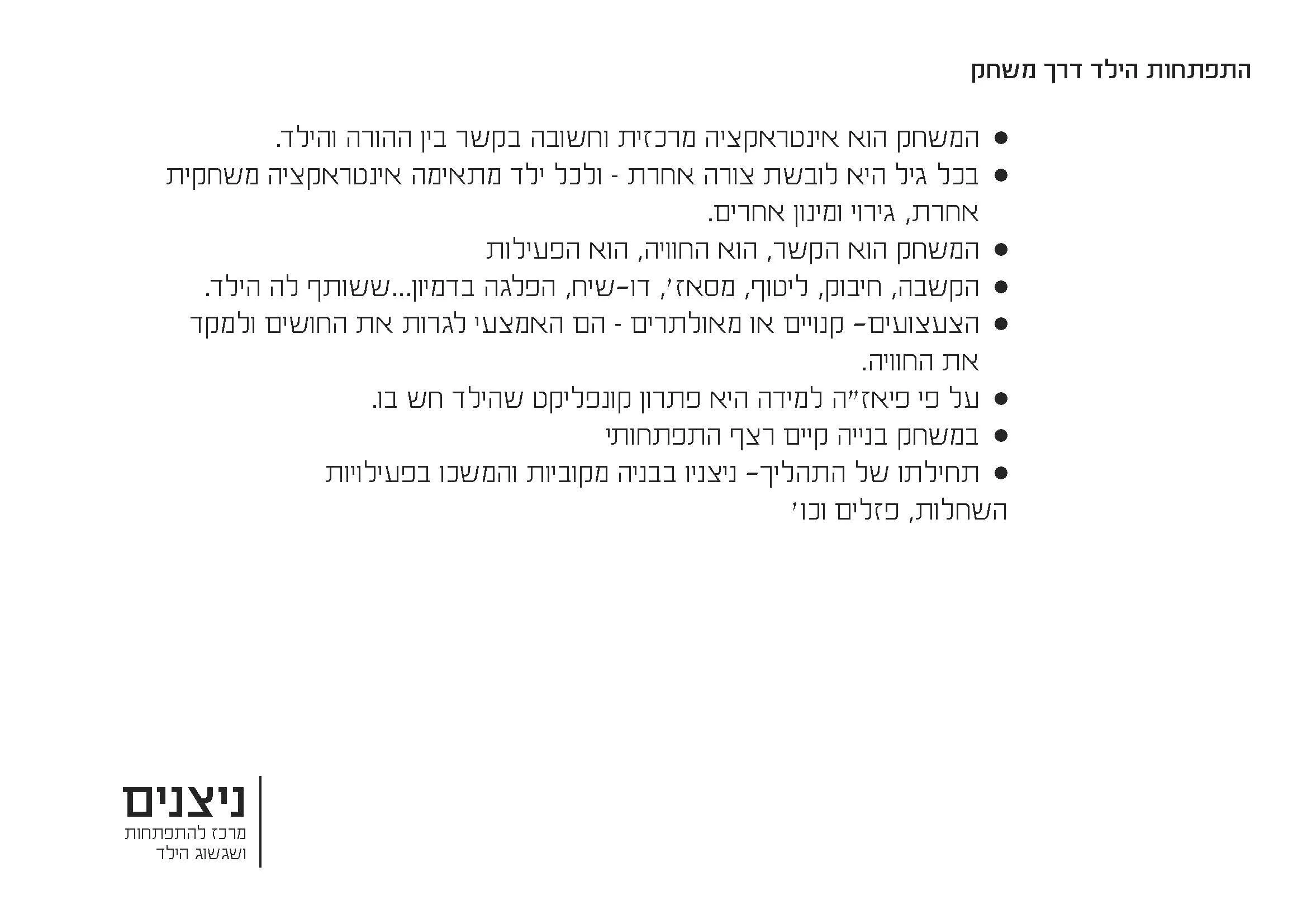 התפתחות הילד דרך משחק

• המשחק הוא אינטראקציה מרכזית וחשובה בקשר בין ההורה והילד.
• בכל גיל היא לובשת צורה אחרת - ולכל ילד מתאימה אינטראקציה משחקית אחרת, גירוי ומינון אחרים.
• המשחק הוא הקשר, הוא החוויה, הוא הפעילות
• הקשבה, חיבוק, ליטוף, מסאז', דו-שיח, הפלגה בדמיון...ששותף לה הילד.
• הצעצועים- קנויים או מאולתרים - הם האמצעי לגרות את החושים ולמקד את החוויה.
• על פי פיאז"ה למידה היא פתרון קונפליקט שהילד חש בו.
• במשחק בנייה קיים רצף התפתחותי
• תחילתו של התהליך- ניצניו בבניה מקוביות והמשכו בפעילויות השחלות, פזלים וכו'

ניצנים
מרכז להתפתחות
ושגשוג הילד